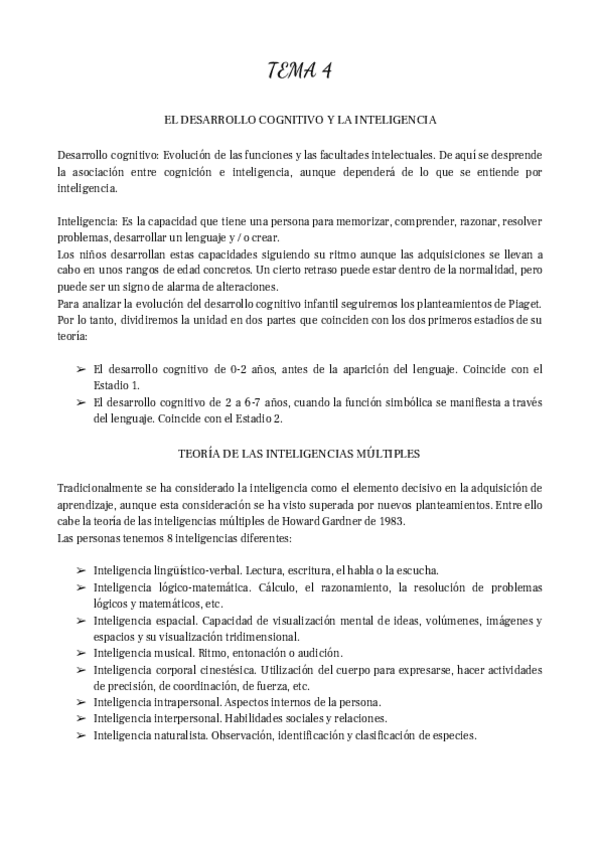 TEMA 4

EL DESARROLLO COGNITIVO Y LA INTELIGENCIA

Desarrollo cognitivo: Evolución de las funciones y las facultades intelectuales. De aquí se desprende la asociación entre cognición e inteligencia, aunque dependerá de lo que se entiende por inteligencia.

Inteligencia: Es la capacidad que tiene una persona para memorizar, comprender, razonar, resolver problemas, desarrollar un lenguaje y / o crear.
Los niños desarrollan estas capacidades siguiendo su ritmo aunque las adquisiciones se llevan a cabo en unos rangos de edad concretos. Un cierto retraso puede estar dentro de la normalidad, pero puede ser un signo de alarma de alteraciones.
Para analizar la evolución del desarrollo cognitivo infantil seguiremos los planteamientos de Piaget. Por lo tanto, dividiremos la unidad en dos partes que coinciden con los dos primeros estadios de su teoría:

➢ El desarrollo cognitivo de 0-2 años, antes de la aparición del lenguaje. Coincide con el Estadio 1.
➢ El desarrollo cognitivo de 2 a 6-7 años, cuando la función simbólica se manifiesta a través del lenguaje. Coincide con el Estadio 2.

TEORÍA DE LAS INTELIGENCIAS MÚLTIPLES

Tradicionalmente se ha considerado la inteligencia como el elemento decisivo en la adquisición de aprendizaje, aunque esta consideración se ha visto superada por nuevos planteamientos. Entre ello cabe la teoría de las inteligencias múltiples de Howard Gardner de 1983.
Las personas tenemos 8 inteligencias diferentes:

➢ Inteligencia lingüístico-verbal. Lectura, escritura, el habla o la escucha.
➢ Inteligencia lógico-matemática. Cálculo, el razonamiento, la resolución de problemas lógicos y matemáticos, etc.
➢ Inteligencia espacial. Capacidad de visualización mental de ideas, volúmenes, imágenes y espacios y su visualización tridimensional.
➢ Inteligencia musical. Ritmo, entonación o audición.
➢ Inteligencia corporal cinestésica. Utilización del cuerpo para expresarse, hacer actividades de precisión, de coordinación, de fuerza, etc.
➢ Inteligencia intrapersonal. Aspectos internos de la persona.
➢ Inteligencia interpersonal. Habilidades sociales y relaciones.
➢ Inteligencia naturalista. Observación, identificación y clasificación de especies.